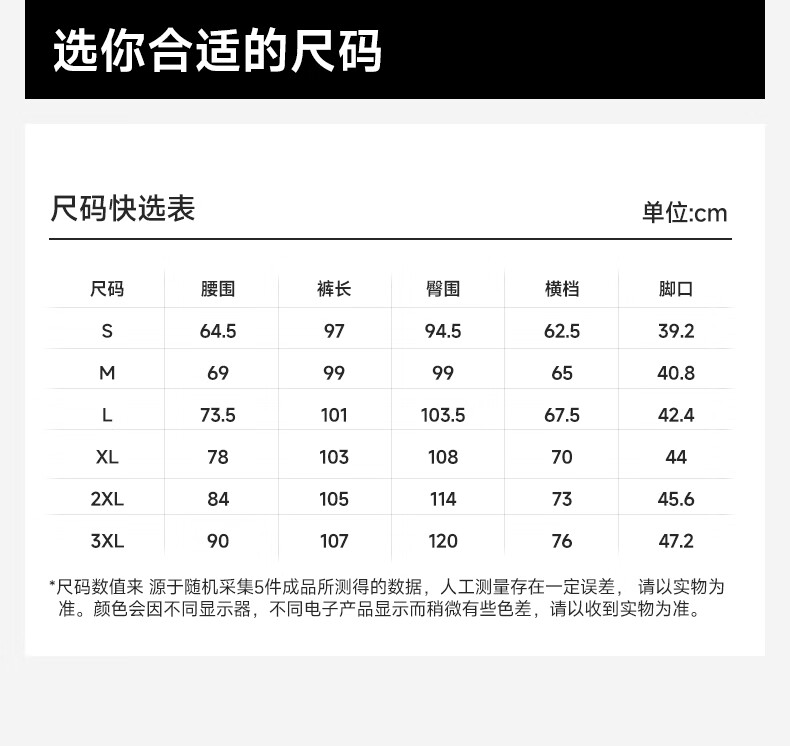 选你合适的尺码

尺码快选表

单位:cm

| 尺码 | 腰围 | 裤长 | 臀围 | 横档 | 脚口 |
|---|---|---|---|---|---|
| S | 64.5 | 97 | 94.5 | 62.5 | 39.2 |
| M | 69 | 99 | 99 | 65 | 40.8 |
| L | 73.5 | 101 | 103.5 | 67.5 | 42.4 |
| XL | 78 | 103 | 108 | 70 | 44 |
| 2XL | 84 | 105 | 114 | 73 | 45.6 |
| 3XL | 90 | 107 | 120 | 76 | 47.2 |

*尺码数值来 源于随机采集5件成品所测得的数据，人工测量存在一定误差， 请以实物为准。颜色会因不同显示器，不同电子产品显示而稍微有些色差，请以收到实物为准。